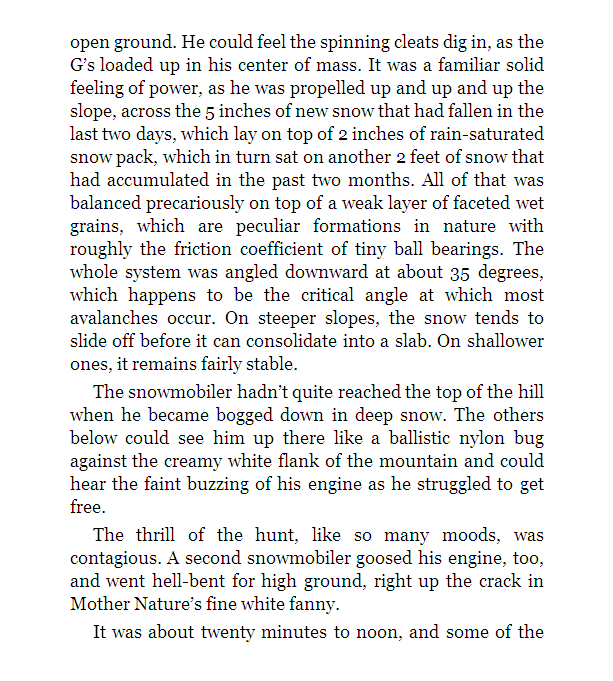 open ground. He could feel the spinning cleats dig in, as the G's loaded up in his center of mass. It was a familiar solid feeling of power, as he was propelled up and up and up the slope, across the 5 inches of new snow that had fallen in the last two days, which lay on top of 2 inches of rain-saturated snow pack, which in turn sat on another 2 feet of snow that had accumulated in the past two months. All of that was balanced precariously on top of a weak layer of faceted wet grains, which are peculiar formations in nature with roughly the friction coefficient of tiny ball bearings. The whole system was angled downward at about 35 degrees, which happens to be the critical angle at which most avalanches occur. On steeper slopes, the snow tends to slide off before it can consolidate into a slab. On shallower ones, it remains fairly stable.

The snowmobiler hadn't quite reached the top of the hill when he became bogged down in deep snow. The others below could see him up there like a ballistic nylon bug against the creamy white flank of the mountain and could hear the faint buzzing of his engine as he struggled to get free.

The thrill of the hunt, like so many moods, was contagious. A second snowmobiler goosed his engine, too, and went hell-bent for high ground, right up the crack in Mother Nature's fine white fanny.

It was about twenty minutes to noon, and some of the